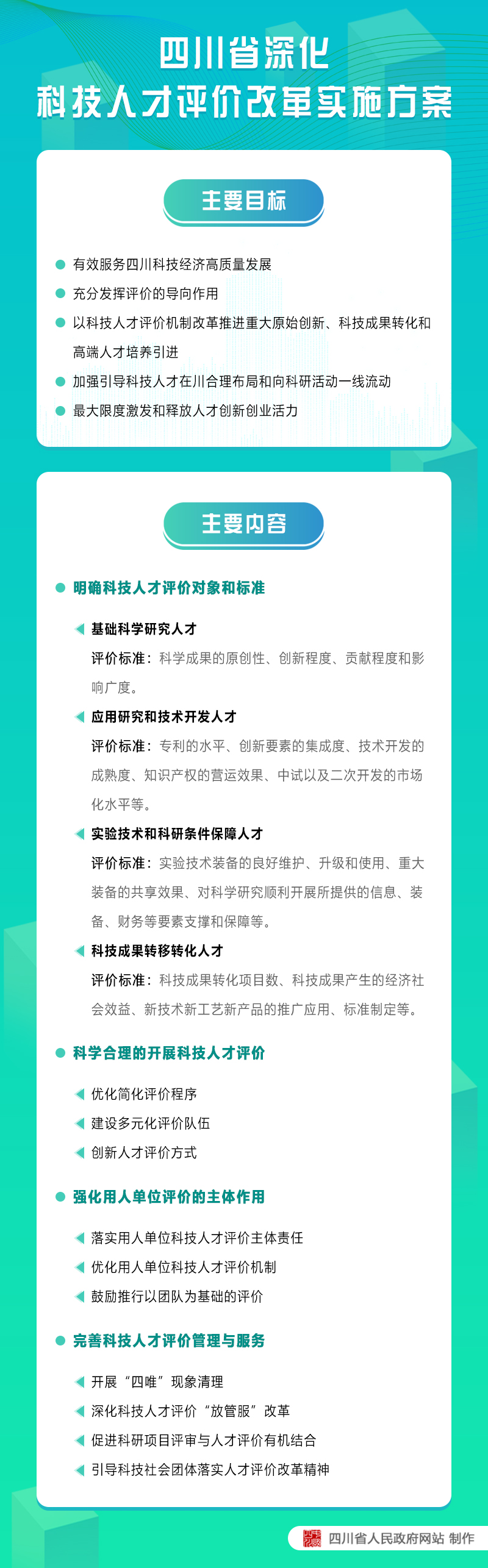 四川省深化
科技人才评价改革实施方案

主要目标

有效服务四川科技经济高质量发展

充分发挥评价的导向作用

以科技人才评价机制改革推进重大原始创新、科技成果转化和高端人才培养引进

加强引导科技人才在川合理布局和向科研活动一线流动

最大限度激发和释放人才创新创业活力

主要内容

明确科技人才评价对象和标准

基础科学研究人才

评价标准：科学成果的原创性、创新程度、贡献程度和影响广度。

应用研究和技术开发人才

评价标准：专利的水平、创新要素的集成度、技术开发的成熟度、知识产权的营运效果、中试以及二次开发的市场化水平等。

实验技术和科研条件保障人才

评价标准：实验技术装备的良好维护、升级和使用、重大装备的共享效果、对科学研究顺利开展所提供的信息、装备、财务等要素支撑和保障等。

科技成果转移转化人才

评价标准：科技成果转化项目数、科技成果产生的经济社会效益、新技术新工艺新产品的推广应用、标准制定等。

科学合理的开展科技人才评价

优化简化评价程序

建设多元化评价队伍

创新人才评价方式

强化用人单位评价的主体作用

落实用人单位科技人才评价主体责任

优化用人单位科技人才评价机制

鼓励推行以团队为基础的评价

完善科技人才评价管理与服务

开展“四唯”现象清理

深化科技人才评价“放管服”改革

促进科研项目评审与人才评价有机结合

引导科技社会团体落实人才评价改革精神

四川省人民政府网站 制作